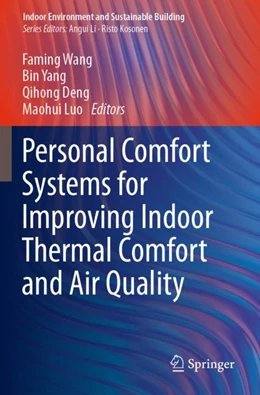 Indoor Environment and Sustainable Building
Series Editors: Angui Li · Risto Kosonen

Faming Wang
Bin Yang
Qihong Deng
Maohui Luo Editors

Personal Comfort Systems for Improving Indoor Thermal Comfort and Air Quality

Springer